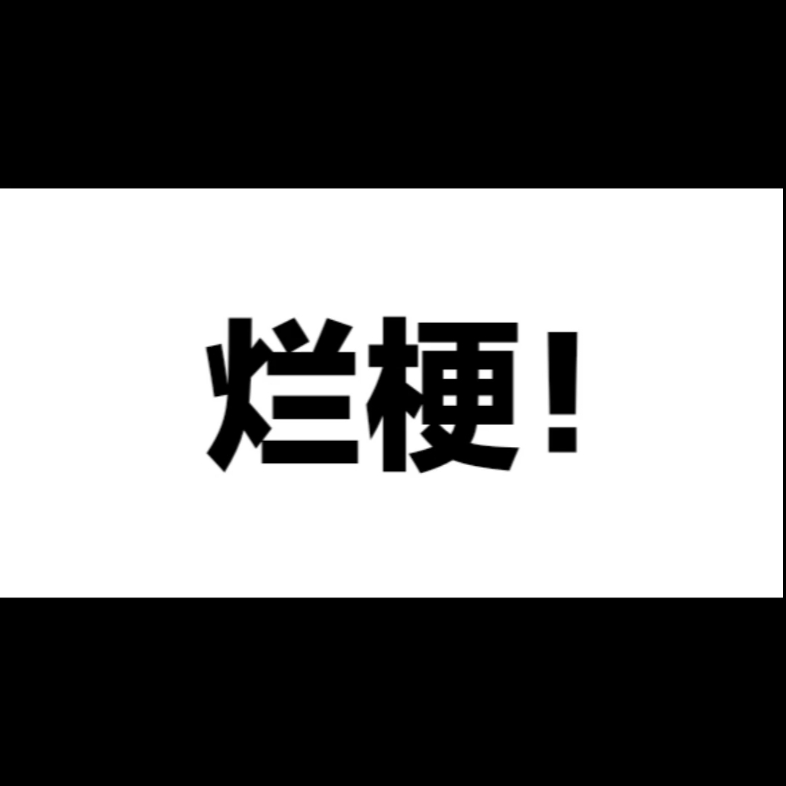 烂梗！